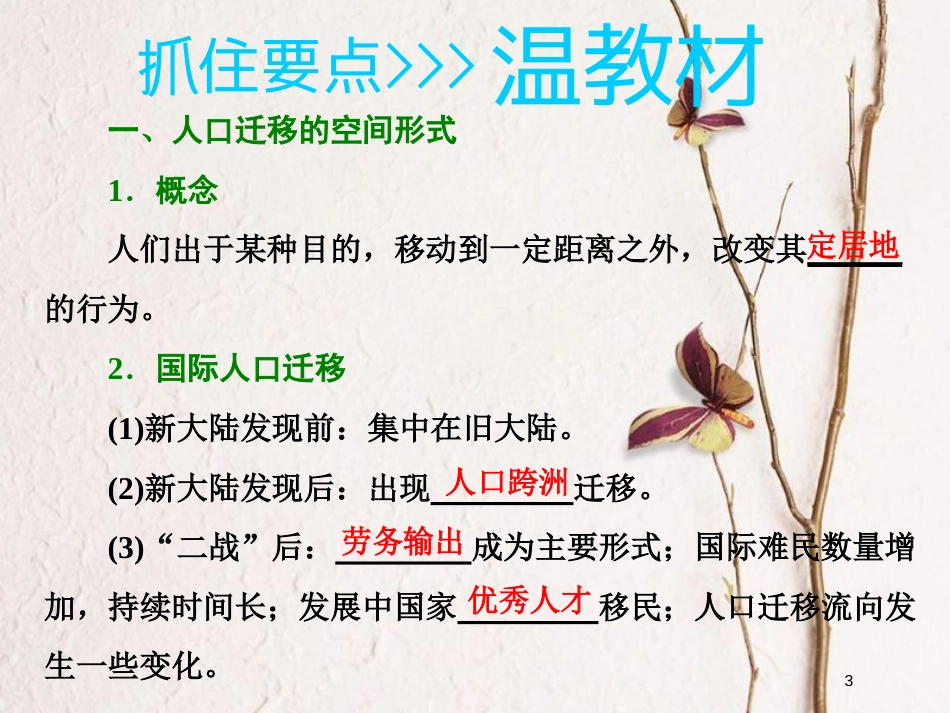 抓住要点>>> 温教材

一、人口迁移的空间形式

1．概念

人们出于某种目的，移动到一定距离之外，改变其定居地的行为。

2．国际人口迁移

(1)新大陆发现前：集中在旧大陆。

(2)新大陆发现后：出现人口跨洲迁移。

(3)“二战”后：劳务输出成为主要形式；国际难民数量增加，持续时间长；发展中国家优秀人才移民；人口迁移流向发生一些变化。

3